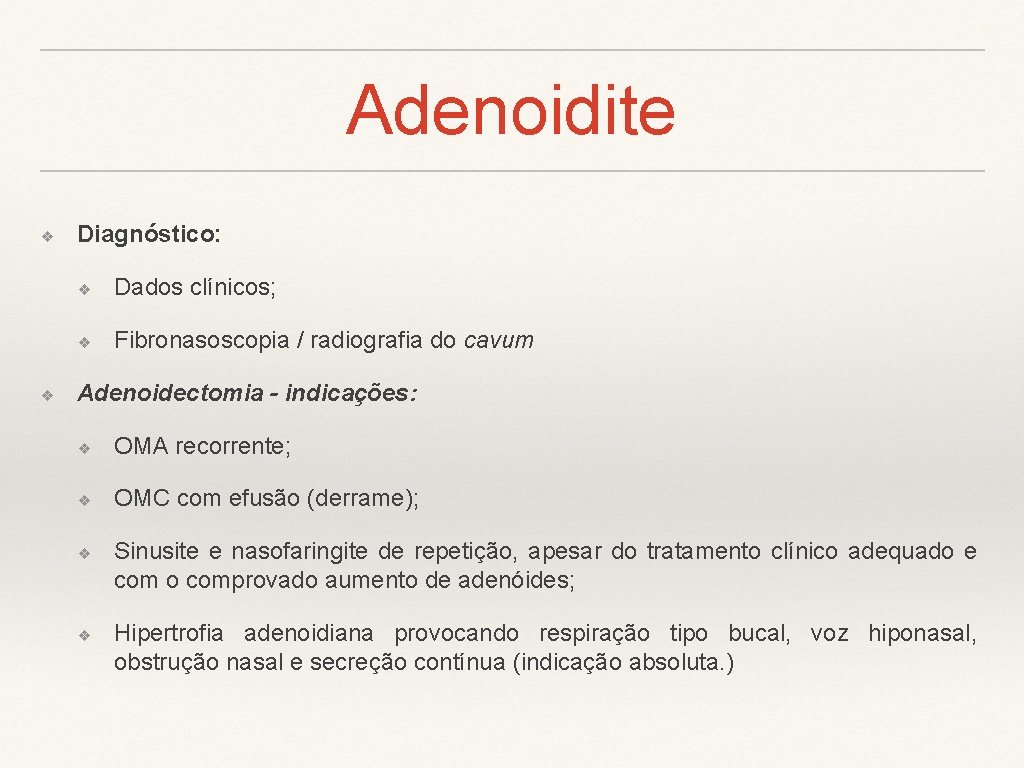 Adenoidite

❖ Diagnóstico:

❖ Dados clínicos;

❖ Fibronasoscopia / radiografia do cavum

❖ Adenoidectomia - indicações:

❖ OMA recorrente;

❖ OMC com efusão (derrame);

❖ Sinusite e nasofaringite de repetição, apesar do tratamento clínico adequado e com o comprovado aumento de adenóides;

❖ Hipertrofia adenoidiana provocando respiração tipo bucal, voz hiponasal, obstrução nasal e secreção contínua (indicação absoluta.)